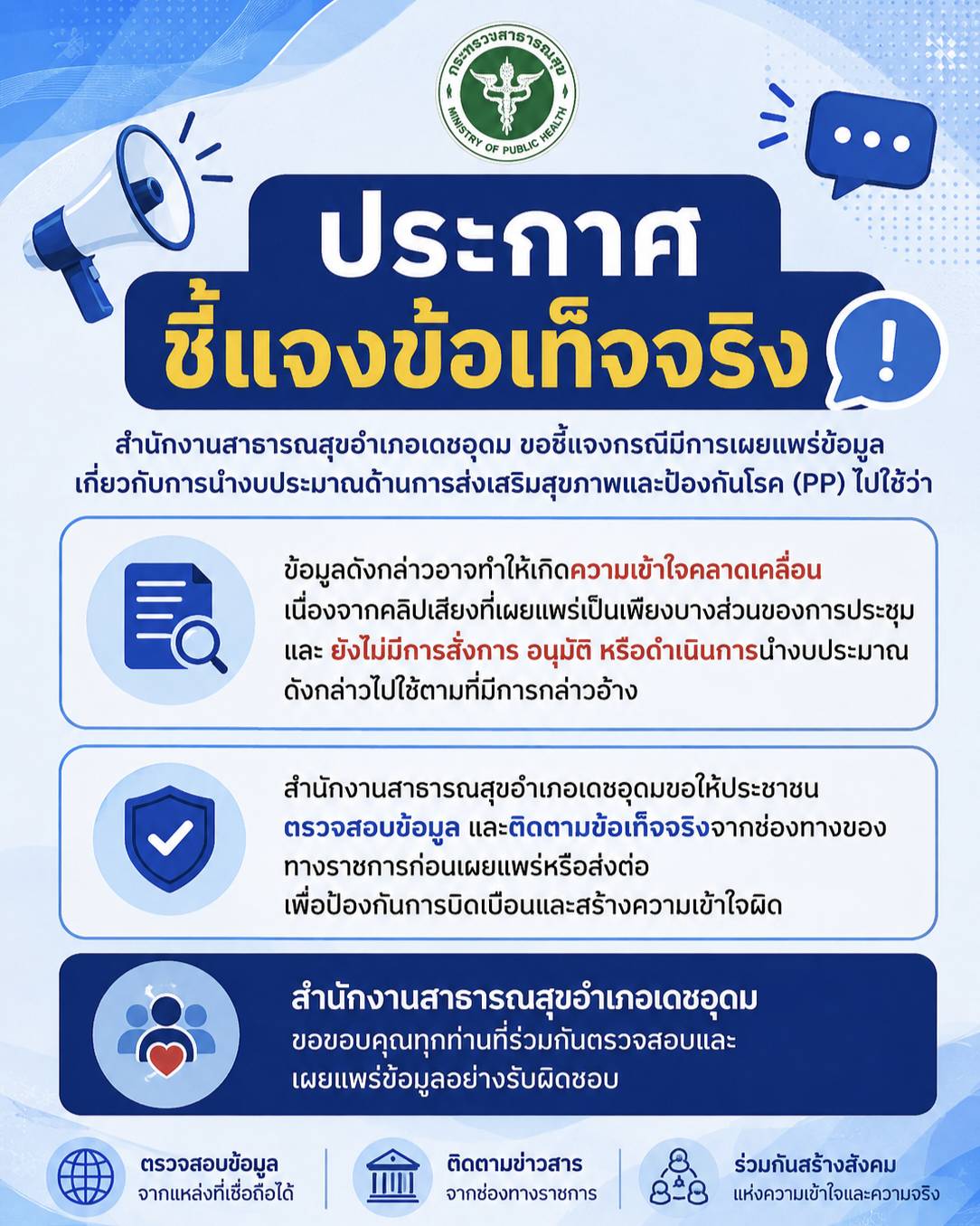 กระทรวงสาธารณสุข
MINISTRY OF PUBLIC HEALTH

ประกาศ
ชี้แจงข้อเท็จจริง

สำนักงานสาธารณสุขอำเภอเดชอุดม ขอชี้แจงกรณีมีการเผยแพร่ข้อมูลเกี่ยวกับการนำงบประมาณด้านการส่งเสริมสุขภาพและป้องกันโรค (PP) ไปใช้ว่า

ข้อมูลดังกล่าวอาจทำให้เกิดความเข้าใจคลาดเคลื่อน เนื่องจากคลิปเสียงที่เผยแพร่เป็นเพียงบางส่วนของการประชุม และ ยังไม่มีการสั่งการ อนุมัติ หรือดำเนินการนำงบประมาณดังกล่าวไปใช้ตามที่มีการกล่าวอ้าง

สำนักงานสาธารณสุขอำเภอเดชอุดมขอให้ประชาชน ตรวจสอบข้อมูล และติดตามข้อเท็จจริงจากช่องทางของทางราชการก่อนเผยแพร่หรือส่งต่อ เพื่อป้องกันการบิดเบือนและสร้างความเข้าใจผิด

สำนักงานสาธารณสุขอำเภอเดชอุดม
ขอขอบคุณทุกท่านที่ร่วมกันตรวจสอบและเผยแพร่ข้อมูลอย่างรับผิดชอบ

ตรวจสอบข้อมูล
จากแหล่งที่เชื่อถือได้

ติดตามข่าวสาร
จากช่องทางราชการ

ร่วมกันสร้างสังคม
แห่งความเข้าใจและความจริง